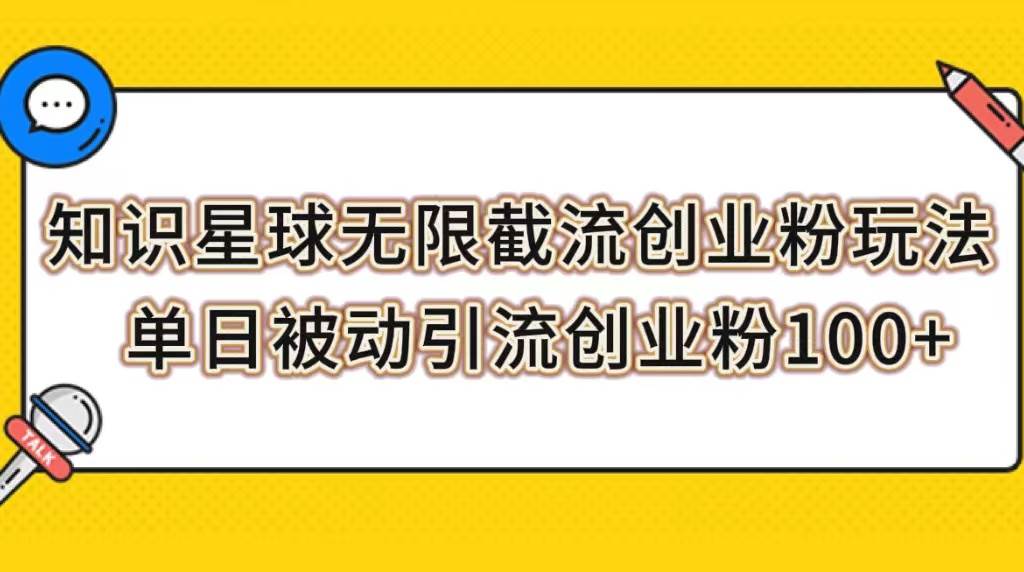 知识星球无限截流创业粉玩法
单日被动引流创业粉100+

TALK